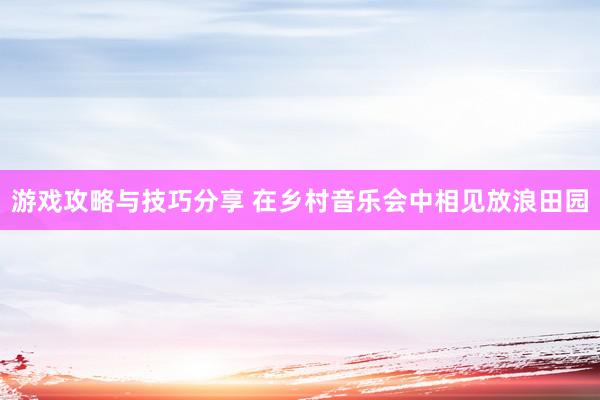 游戏攻略与技巧分享 在乡村音乐会中相见放浪田园